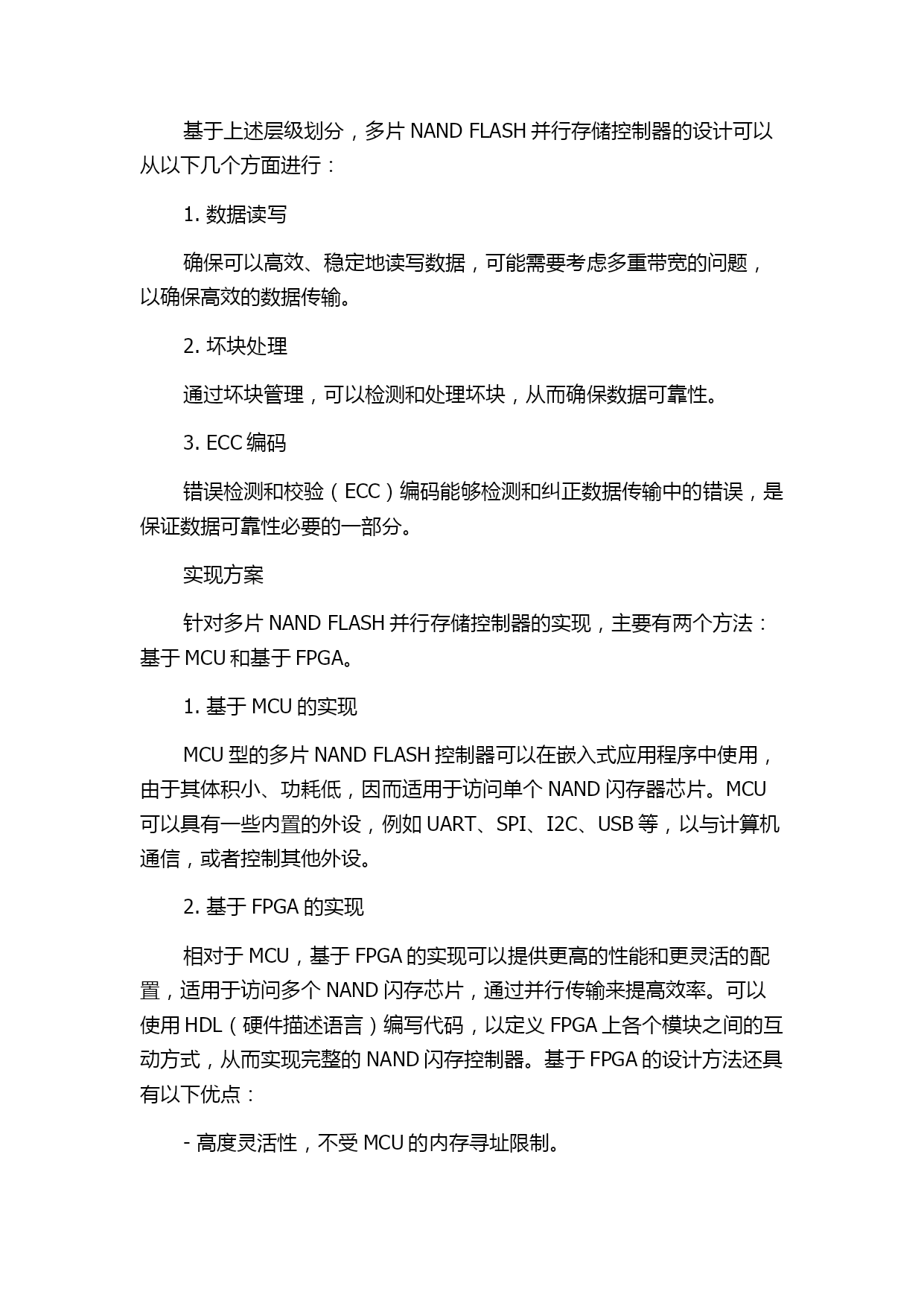 基于上述层级划分，多片 NAND FLASH 并行存储控制器的设计可以从以下几个方面进行：

1. 数据读写

确保可以高效、稳定地读写数据，可能需要考虑多重带宽的问题，以确保高效的数据传输。

2. 坏块处理

通过坏块管理，可以检测和处理坏块，从而确保数据可靠性。

3. ECC 编码

错误检测和校验（ECC）编码能够检测和纠正数据传输中的错误，是保证数据可靠性必要的一部分。

实现方案

针对多片 NAND FLASH 并行存储控制器的实现，主要有两个方法：基于 MCU 和基于 FPGA。

1. 基于 MCU 的实现

MCU 型的多片 NAND FLASH 控制器可以在嵌入式应用程序中使用，由于其体积小、功耗低，因而适用于访问单个 NAND 闪存器芯片。MCU 可以具有一些内置的外设，例如 UART、SPI、I2C、USB 等，以与计算机通信，或者控制其他外设。

2. 基于 FPGA 的实现

相对于 MCU，基于 FPGA 的实现可以提供更高的性能和更灵活的配置，适用于访问多个 NAND 闪存芯片，通过并行传输来提高效率。可以使用 HDL（硬件描述语言）编写代码，以定义 FPGA 上各个模块之间的互动方式，从而实现完整的 NAND 闪存控制器。基于 FPGA 的设计方法还具有以下优点：

- 高度灵活性，不受 MCU 的内存寻址限制。